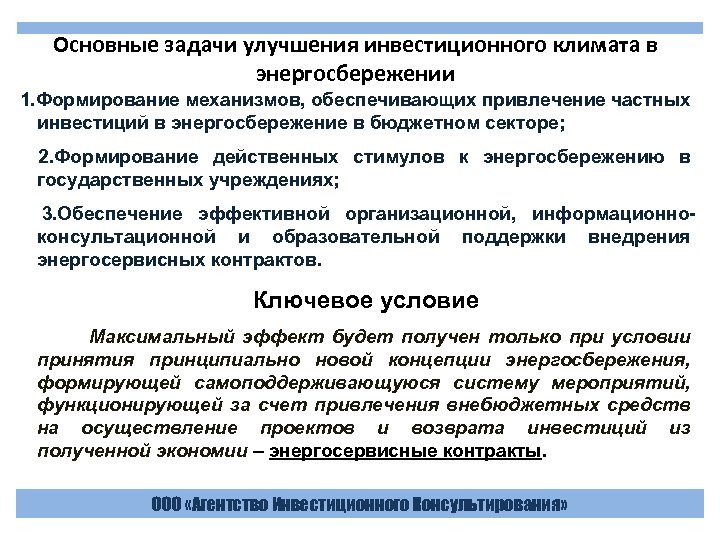 Основные задачи улучшения инвестиционного климата в энергосбережении

1.Формирование механизмов, обеспечивающих привлечение частных инвестиций в энергосбережение в бюджетном секторе;

2.Формирование действенных стимулов к энергосбережению в государственных учреждениях;

3.Обеспечение эффективной организационной, информационно-консультационной и образовательной поддержки внедрения энергосервисных контрактов.

Ключевое условие

Максимальный эффект будет получен только при условии принятия принципиально новой концепции энергосбережения, формирующей самоподдерживающуюся систему мероприятий, функционирующей за счет привлечения внебюджетных средств на осуществление проектов и возврата инвестиций из полученной экономии – энергосервисные контракты.

ООО «Агентство Инвестиционного Консультирования»